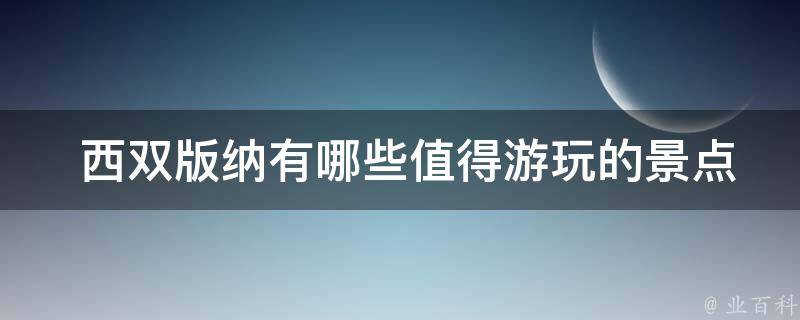 西双版纳有哪些值得游玩的景点

@ 业百科